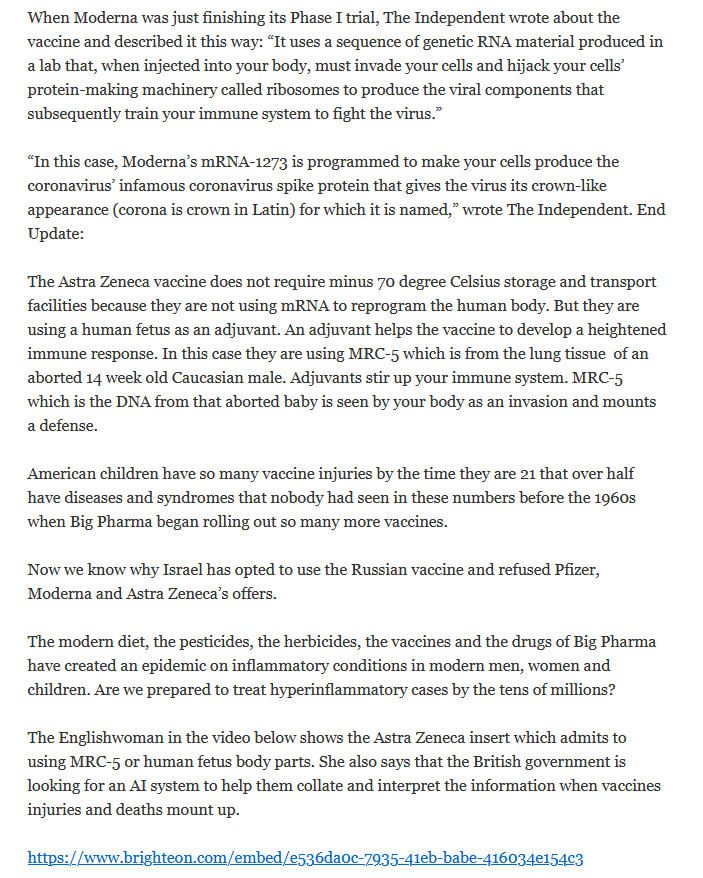 When Moderna was just finishing its Phase I trial, The Independent wrote about the vaccine and described it this way: “It uses a sequence of genetic RNA material produced in a lab that, when injected into your body, must invade your cells and hijack your cells’ protein-making machinery called ribosomes to produce the viral components that subsequently train your immune system to fight the virus.”

“In this case, Moderna’s mRNA-1273 is programmed to make your cells produce the coronavirus’ infamous coronavirus spike protein that gives the virus its crown-like appearance (corona is crown in Latin) for which it is named,” wrote The Independent. End Update:

The Astra Zeneca vaccine does not require minus 70 degree Celsius storage and transport facilities because they are not using mRNA to reprogram the human body. But they are using a human fetus as an adjuvant. An adjuvant helps the vaccine to develop a heightened immune response. In this case they are using MRC-5 which is from the lung tissue of an aborted 14 week old Caucasian male. Adjuvants stir up your immune system. MRC-5 which is the DNA from that aborted baby is seen by your body as an invasion and mounts a defense.

American children have so many vaccine injuries by the time they are 21 that over half have diseases and syndromes that nobody had seen in these numbers before the 1960s when Big Pharma began rolling out so many more vaccines.

Now we know why Israel has opted to use the Russian vaccine and refused Pfizer, Moderna and Astra Zeneca’s offers.

The modern diet, the pesticides, the herbicides, the vaccines and the drugs of Big Pharma have created an epidemic on inflammatory conditions in modern men, women and children. Are we prepared to treat hyperinflammatory cases by the tens of millions?

The Englishwoman in the video below shows the Astra Zeneca insert which admits to using MRC-5 or human fetus body parts. She also says that the British government is looking for an AI system to help them collate and interpret the information when vaccines injuries and deaths mount up.

https://www.brighteon.com/embed/e536da0c-7935-41eb-babe-416034e154c3